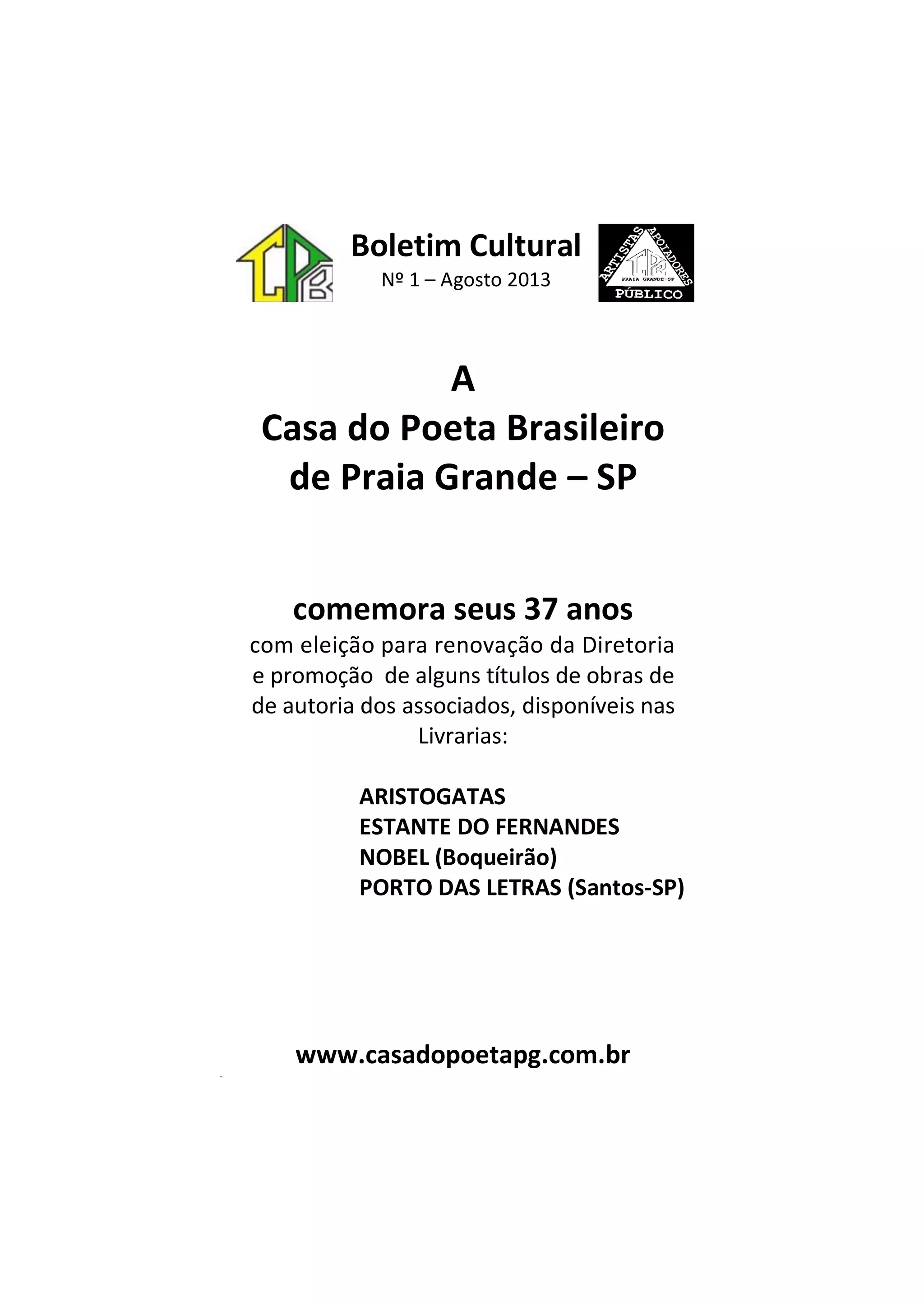 Boletim Cultural
Nº 1 – Agosto 2013

ARTISTAS APOIADORES
PRAIA GRANDE-SP
PÚBLICO

A
Casa do Poeta Brasileiro
de Praia Grande – SP

comemora seus 37 anos
com eleição para renovação da Diretoria e promoção de alguns títulos de obras de de autoria dos associados, disponíveis nas Livrarias:

ARISTOGATAS
ESTANTE DO FERNANDES
NOBEL (Boqueirão)
PORTO DAS LETRAS (Santos-SP)

www.casadopoetapg.com.br